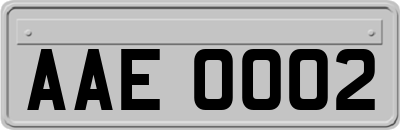 AAE 0002